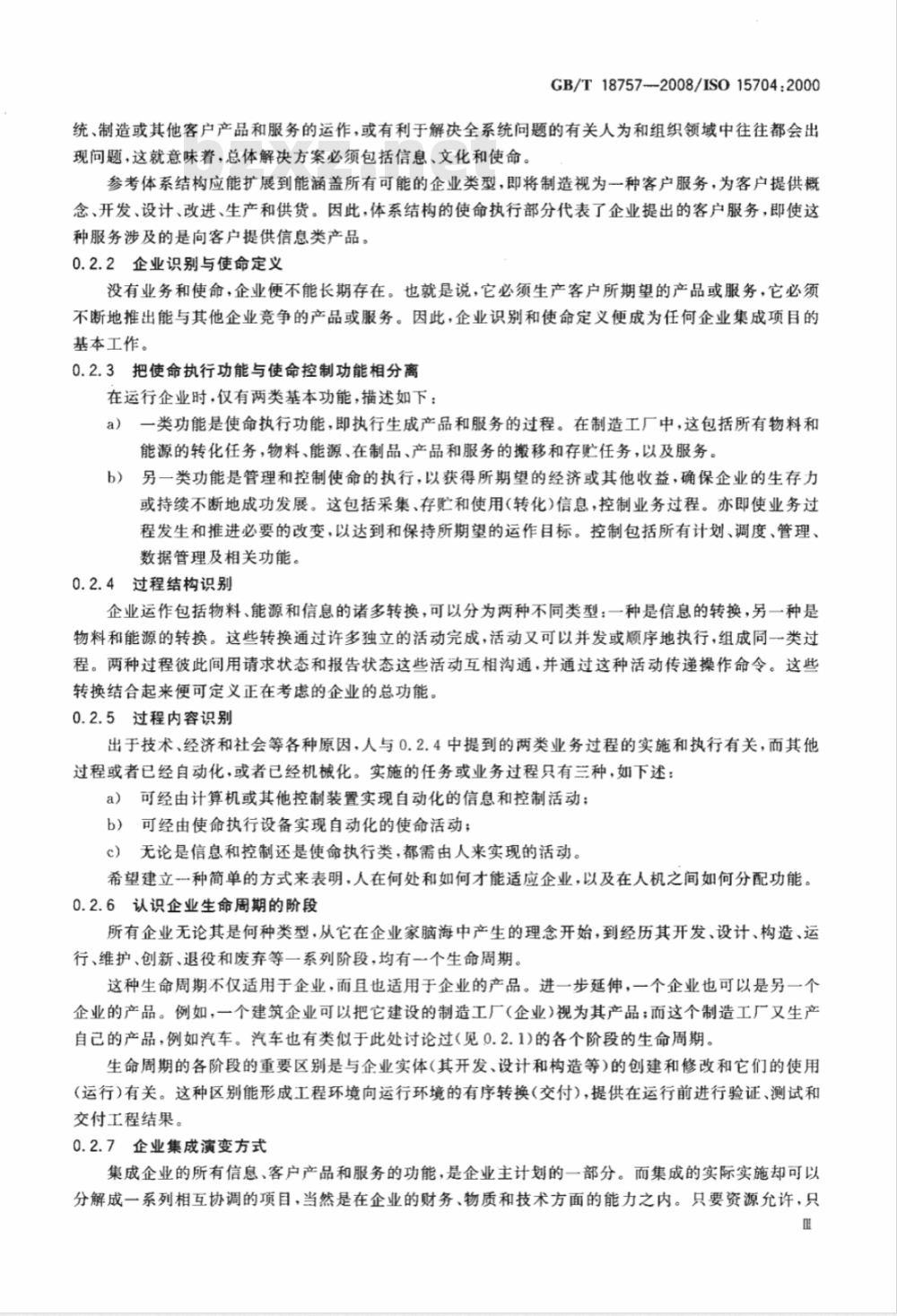 GB/T 18757—2008/ISO 15704:2000

统、制造或其他客户产品和服务的运作，或有利于解决全系统问题的有关人为和组织领域中往往都会出现问题，这就意味着，总体解决方案必须包括信息、文化和使命。

bzxz.net

参考体系结构应能扩展到能涵盖所有可能的企业类型，即将制造视为一种客户服务，为客户提供概念、开发、设计、改进、生产和供货。因此，体系结构的使命执行部分代表了企业提出的客户服务，即使这种服务涉及的是向客户提供信息类产品。

0.2.2 企业识别与使命定义

没有业务和使命，企业便不能长期存在。也就是说，它必须生产客户所期望的产品或服务，它必须不断地推出能与其他企业竞争的产品或服务。因此，企业识别和使命定义便成为任何企业集成项目的基本工作。

0.2.3 把使命执行功能与使命控制功能相分离

在运行企业时，仅有两类基本功能，描述如下：

a) 一类功能是使命执行功能，即执行生成产品和服务的过程。在制造工厂中，这包括所有物料和能源的转化任务，物料、能源、在制品、产品和服务的搬移和存贮任务，以及服务。

b) 另一类功能是管理和控制使命的执行，以获得所期望的经济或其他收益，确保企业的生存力或持续不断地成功发展。这包括采集、存贮和使用(转化)信息，控制业务过程。亦即使业务过程发生和推进必要的改变，以达到和保持所期望的运作目标。控制包括所有计划、调度、管理、数据管理及相关功能。

0.2.4 过程结构识别

企业运作包括物料、能源和信息的诸多转换，可以分为两种不同类型：一种是信息的转换，另一种是物料和能源的转换。这些转换通过许多独立的活动完成，活动又可以并发或顺序地执行，组成同一类过程。两种过程彼此间用请求状态和报告状态这些活动互相沟通，并通过这种活动传递操作命令。这些转换结合起来便可定义正在考虑的企业的总功能。

0.2.5 过程内容识别

出于技术、经济和社会等各种原因，人与 0.2.4 中提到的两类业务过程的实施和执行有关，而其他过程或者已经自动化，或者已经机械化。实施的任务或业务过程只有三种，如下述：

a) 可经由计算机或其他控制装置实现自动化的信息和控制活动；

b) 可经由使命执行设备实现自动化的使命活动；

c) 无论是信息和控制还是使命执行类，都需由人来实现的活动。

希望建立一种简单的方式来表明，人在何处和如何才能适应企业，以及在人机之间如何分配功能。

0.2.6 认识企业生命周期的阶段

所有企业无论其是何种类型，从它在企业家脑海中产生的理念开始，到经历其开发、设计、构造、运行、维护、创新、退役和废弃等一系列阶段，均有一个生命周期。

这种生命周期不仅适用于企业，而且也适用于企业的产品。进一步延伸，一个企业也可以是另一个企业的产品。例如，一个建筑企业可以把它建设的制造工厂(企业)视为其产品；而这个制造工厂又生产自己的产品，例如汽车。汽车也有类似于此处讨论过(见 0.2.1)的各个阶段的生命周期。

生命周期的各阶段的重要区别是与企业实体(其开发、设计和构造等)的创建和修改和它们的使用(运行)有关。这种区别能形成工程环境向运行环境的有序转换(交付)，提供在运行前进行验证、测试和交付工程结果。

0.2.7 企业集成演变方式

集成企业的所有信息、客户产品和服务的功能，是企业主计划的一部分。而集成的实际实施却可以分解成一系列相互协调的项目，当然是在企业的财务、物质和技术方面的能力之内。只要资源允许，只

Ⅲ